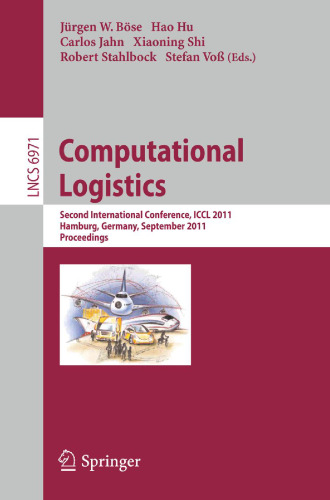 Jürgen W. Böse Hao Hu
Carlos Jahn Xiaoning Shi
Robert Stahlbock Stefan Voß (Eds.)

LNCS 6971

Computational Logistics

Second International Conference, ICCL 2011
Hamburg, Germany, September 2011
Proceedings

Springer